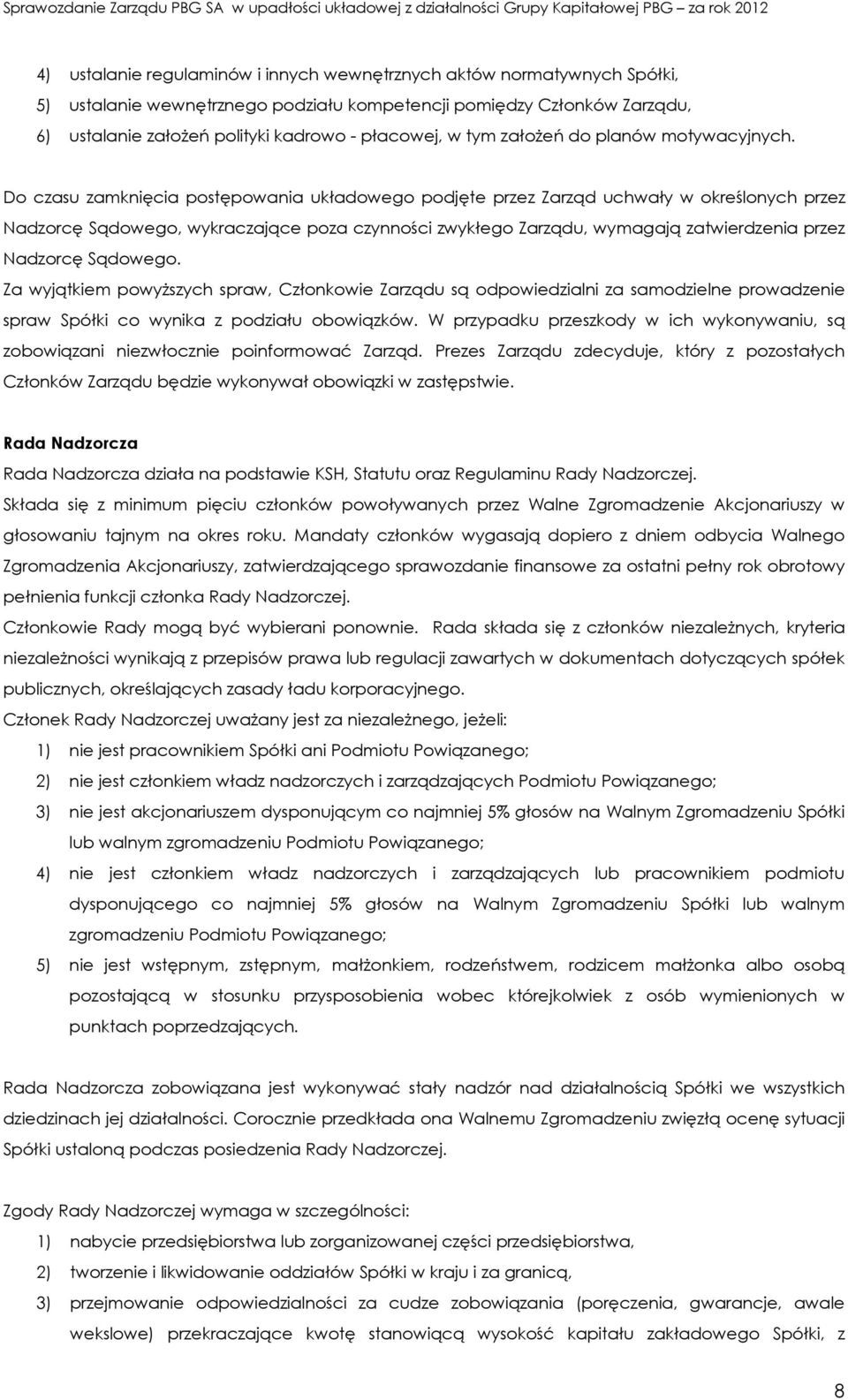 Sprawozdanie Zarządu PBG SA w upadłości układowej z działalności Grupy Kapitałowej PBG – za rok 2012

4) ustalanie regulaminów i innych wewnętrznych aktów normatywnych Spółki,
5) ustalanie wewnętrznego podziału kompetencji pomiędzy Członków Zarządu,
6) ustalanie założeń polityki kadrowo - płacowej, w tym założeń do planów motywacyjnych.

Do czasu zamknięcia postępowania układowego podjęte przez Zarząd uchwały w określonych przez Nadzorcę Sądowego, wykraczające poza czynności zwykłego Zarządu, wymagają zatwierdzenia przez Nadzorcę Sądowego.
Za wyjątkiem powyższych spraw, Członkowie Zarządu są odpowiedzialni za samodzielne prowadzenie spraw Spółki co wynika z podziału obowiązków. W przypadku przeszkody w ich wykonywaniu, są zobowiązani niezwłocznie poinformować Zarząd. Prezes Zarządu zdecyduje, który z pozostałych Członków Zarządu będzie wykonywał obowiązki w zastępstwie.

Rada Nadzorcza
Rada Nadzorcza działa na podstawie KSH, Statutu oraz Regulaminu Rady Nadzorczej.
Składa się z minimum pięciu członków powoływanych przez Walne Zgromadzenie Akcjonariuszy w głosowaniu tajnym na okres roku. Mandaty członków wygasają dopiero z dniem odbycia Walnego Zgromadzenia Akcjonariuszy, zatwierdzającego sprawozdanie finansowe za ostatni pełny rok obrotowy pełnienia funkcji członka Rady Nadzorczej.
Członkowie Rady mogą być wybierani ponownie. Rada składa się z członków niezależnych, kryteria niezależności wynikają z przepisów prawa lub regulacji zawartych w dokumentach dotyczących spółek publicznych, określających zasady ładu korporacyjnego.
Członek Rady Nadzorczej uważany jest za niezależnego, jeżeli:
1) nie jest pracownikiem Spółki ani Podmiotu Powiązanego;
2) nie jest członkiem władz nadzorczych i zarządzających Podmiotu Powiązanego;
3) nie jest akcjonariuszem dysponującym co najmniej 5% głosów na Walnym Zgromadzeniu Spółki lub walnym zgromadzeniu Podmiotu Powiązanego;
4) nie jest członkiem władz nadzorczych i zarządzających lub pracownikiem podmiotu dysponującego co najmniej 5% głosów na Walnym Zgromadzeniu Spółki lub walnym zgromadzeniu Podmiotu Powiązanego;
5) nie jest wstępnym, zstępnym, małżonkiem, rodzeństwem, rodzicem małżonka albo osobą pozostającą w stosunku przysposobienia wobec którejkolwiek z osób wymienionych w punktach poprzedzających.

Rada Nadzorcza zobowiązana jest wykonywać stały nadzór nad działalnością Spółki we wszystkich dziedzinach jej działalności. Corocznie przedkłada ona Walnemu Zgromadzeniu zwięzłą ocenę sytuacji Spółki ustaloną podczas posiedzenia Rady Nadzorczej.

Zgody Rady Nadzorczej wymaga w szczególności:
1) nabycie przedsiębiorstwa lub zorganizowanej części przedsiębiorstwa,
2) tworzenie i likwidowanie oddziałów Spółki w kraju i za granicą,
3) przejmowanie odpowiedzialności za cudze zobowiązania (poręczenia, gwarancje, awale wekslowe) przekraczające kwotę stanowiącą wysokość kapitału zakładowego Spółki, z

8